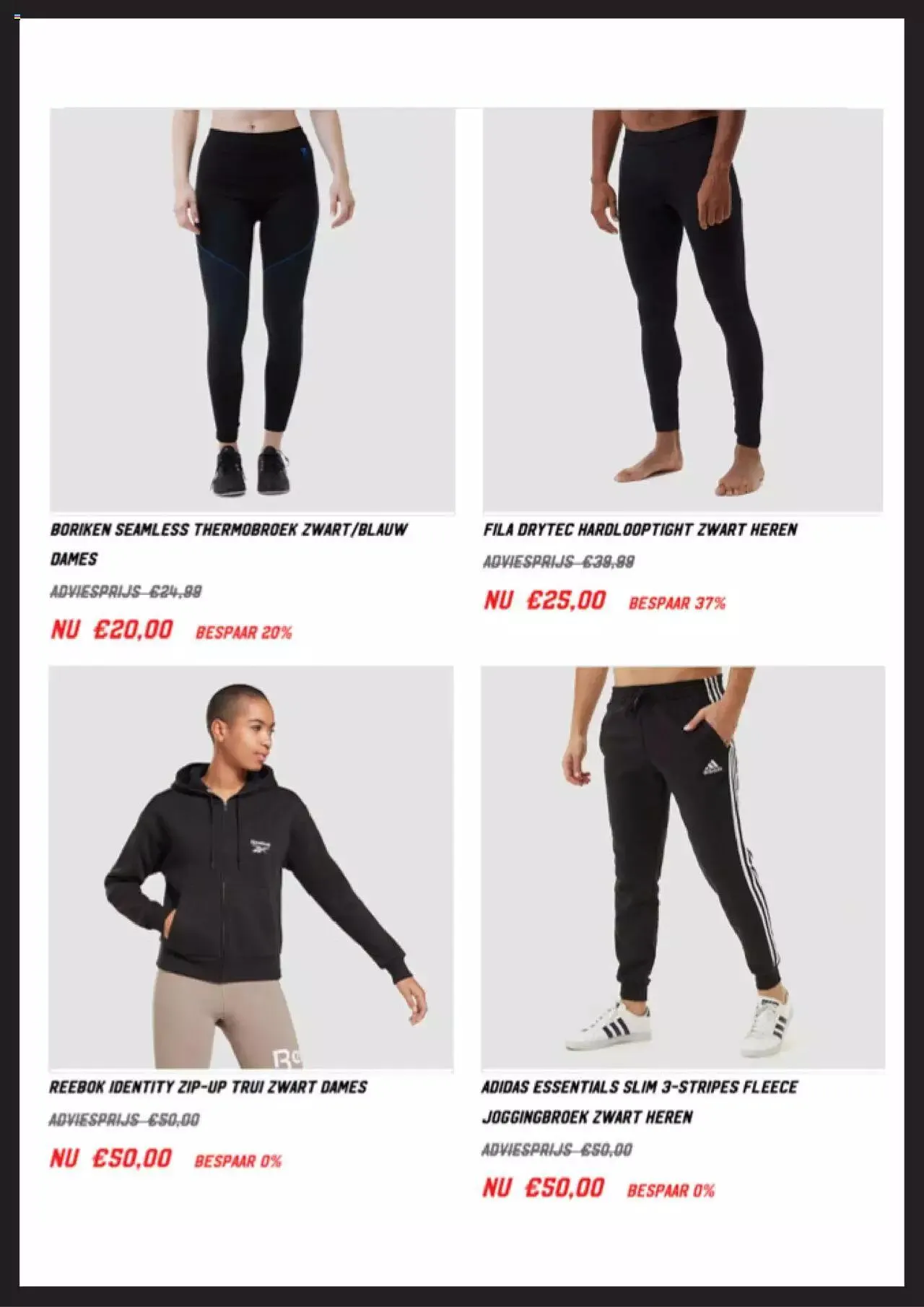 BORIKEN SEAMLESS THERMOBROEK ZWART/BLAUW DAMES

ADVIESPRIJS €24,99

NU €20,00 BESPAAR 20%

FILA DRYTEC HARDLOOPTIGHT ZWART HEREN

ADVIESPRIJS €39,99

NU €25,00 BESPAAR 37%

REEBOK IDENTITY ZIP-UP TRUI ZWART DAMES

ADVIESPRIJS €50,00

NU €50,00 BESPAAR 0%

ADIDAS ESSENTIALS SLIM 3-STRIPES FLEECE JOGGINGBROEK ZWART HEREN

ADVIESPRIJS €50,00

NU €50,00 BESPAAR 0%